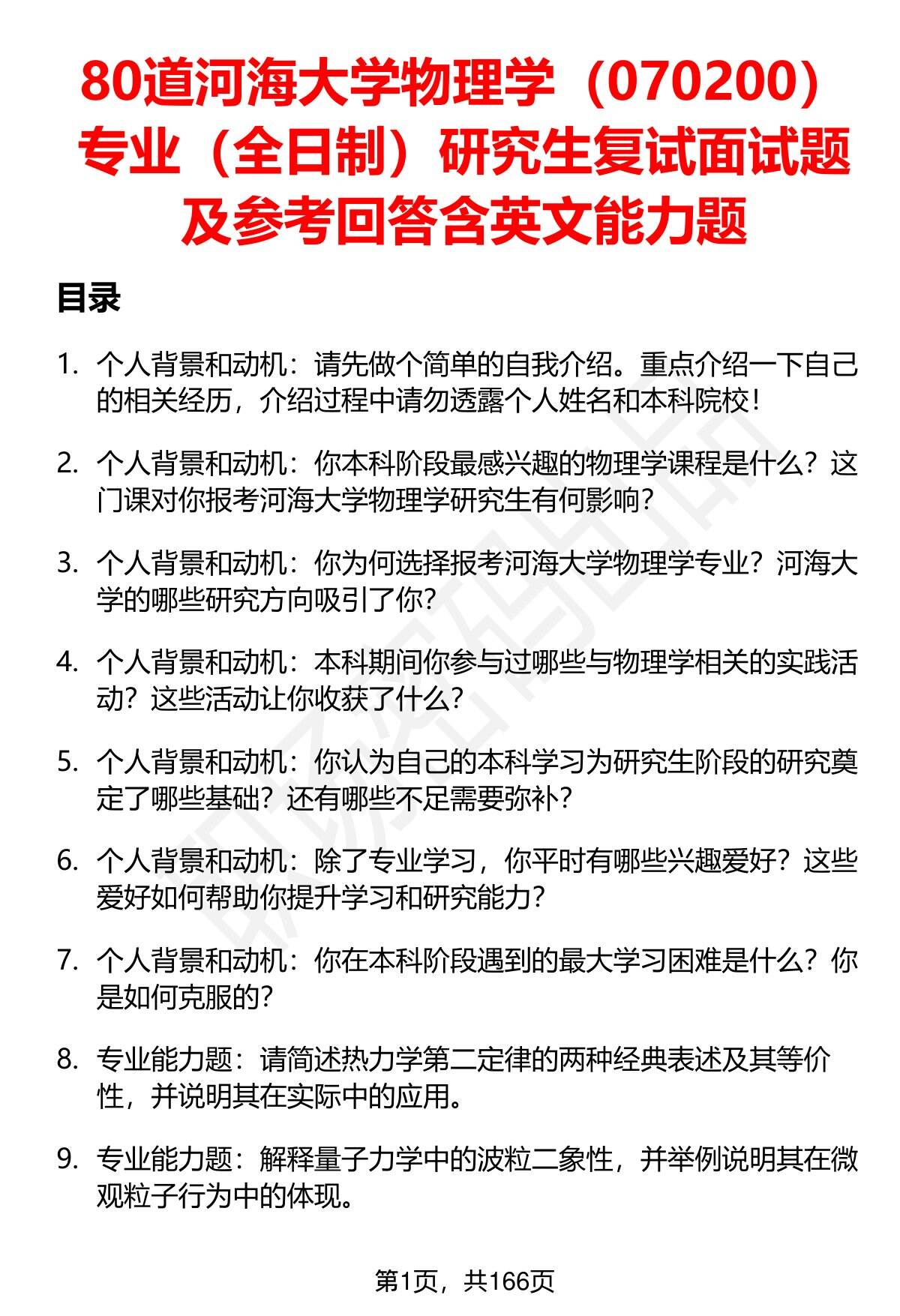 80道河海大学物理学（070200）专业（全日制）研究生复试面试题及参考回答含英文能力题

目录

1. 个人背景和动机：请先做个简单的自我介绍。重点介绍一下自己的相关经历，介绍过程中请勿透露个人姓名和本科院校！

2. 个人背景和动机：你本科阶段最感兴趣的物理学课程是什么？这门课对你报考河海大学物理学研究生有何影响？

3. 个人背景和动机：你为何选择报考河海大学物理学专业？河海大学的哪些研究方向吸引了你？

4. 个人背景和动机：本科期间你参与过哪些与物理学相关的实践活动？这些活动让你收获了什么？

5. 个人背景和动机：你认为自己的本科学习为研究生阶段的研究奠定了哪些基础？还有哪些不足需要弥补？

6. 个人背景和动机：除了专业学习，你平时有哪些兴趣爱好？这些爱好如何帮助你提升学习和研究能力？

7. 个人背景和动机：你在本科阶段遇到的最大学习困难是什么？你是如何克服的？

8. 专业能力题：请简述热力学第二定律的两种经典表述及其等价性，并说明其在实际中的应用。

9. 专业能力题：解释量子力学中的波粒二象性，并举例说明其在微观粒子行为中的体现。

第1页，共166页